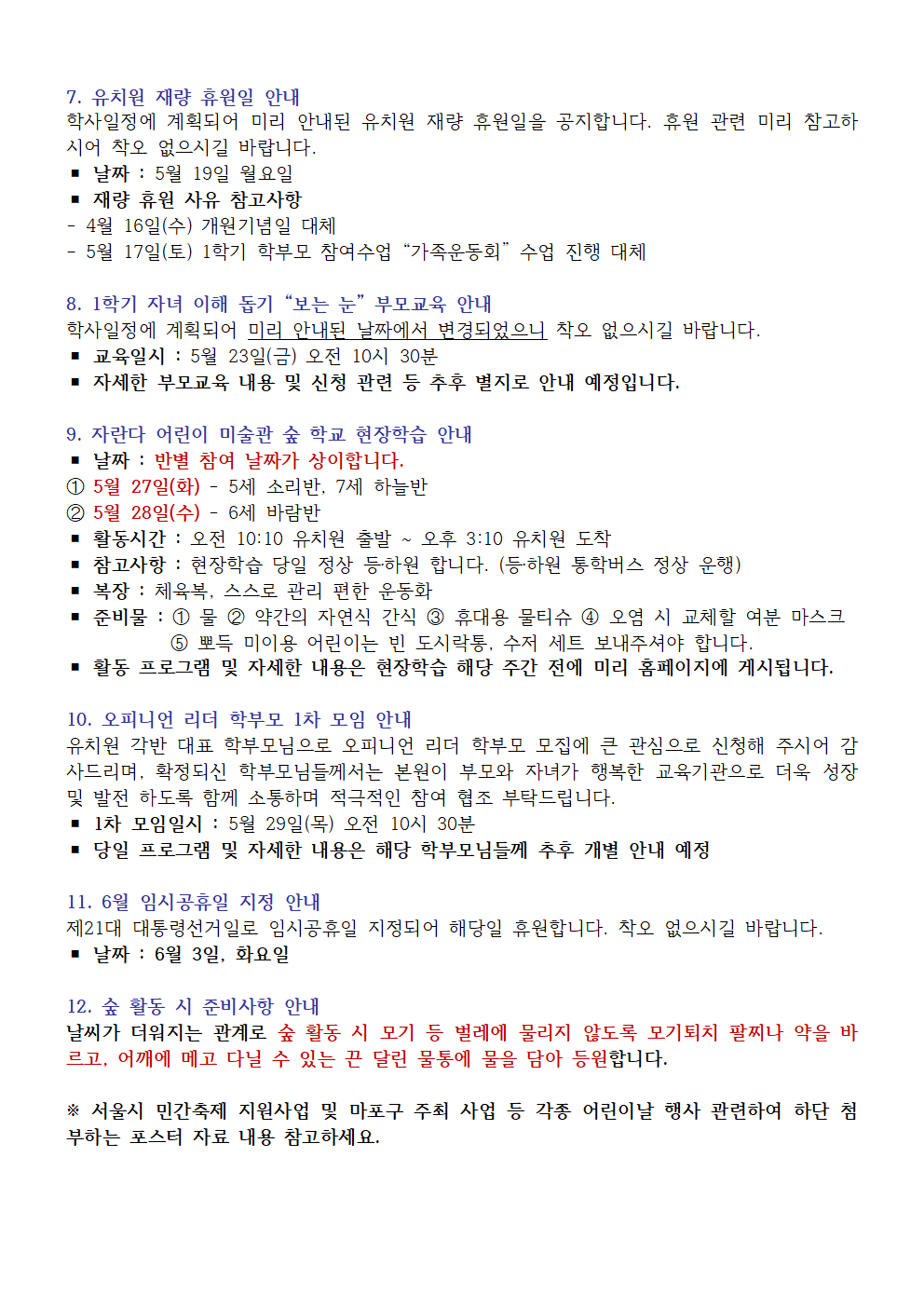 7. 유치원 재량 휴원일 안내
학사일정에 계획되어 미리 안내된 유치원 재량 휴원일을 공지합니다. 휴원 관련 미리 참고하시어 착오 없으시길 바랍니다.
▪ 날짜 : 5월 19일 월요일
▪ 재량 휴원 사유 참고사항
- 4월 16일(수) 개원기념일 대체
- 5월 17일(토) 1학기 학부모 참여수업 “가족운동회” 수업 진행 대체

8. 1학기 자녀 이해 돕기 “보는 눈” 부모교육 안내
학사일정에 계획되어 미리 안내된 날짜에서 변경되었으니 착오 없으시길 바랍니다.
▪ 교육일시 : 5월 23일(금) 오전 10시 30분
▪ 자세한 부모교육 내용 및 신청 관련 등 추후 별지로 안내 예정입니다.

9. 자란다 어린이 미술관 숲 학교 현장학습 안내
▪ 날짜 : 반별 참여 날짜가 상이합니다.
① 5월 27일(화) - 5세 소리반, 7세 하늘반
② 5월 28일(수) - 6세 바람반
▪ 활동시간 : 오전 10:10 유치원 출발 ~ 오후 3:10 유치원 도착
▪ 참고사항 : 현장학습 당일 정상 등·하원 합니다. (등·하원 통학버스 정상 운행)
▪ 복장 : 체육복, 스스로 관리 편한 운동화
▪ 준비물 : ① 물 ② 약간의 자연식 간식 ③ 휴대용 물티슈 ④ 오염 시 교체할 여분 마스크 ⑤ 뽀득 미이용 어린이는 빈 도시락통, 수저 세트 보내주셔야 합니다.
▪ 활동 프로그램 및 자세한 내용은 현장학습 해당 주간 전에 미리 홈페이지에 게시됩니다.

10. 오피니언 리더 학부모 1차 모임 안내
유치원 각반 대표 학부모님으로 오피니언 리더 학부모 모집에 큰 관심으로 신청해 주시어 감사드리며, 확정되신 학부모님들께서는 본원이 부모와 자녀가 행복한 교육기관으로 더욱 성장 및 발전 하도록 함께 소통하며 적극적인 참여 협조 부탁드립니다.
▪ 1차 모임일시 : 5월 29일(목) 오전 10시 30분
▪ 당일 프로그램 및 자세한 내용은 해당 학부모님들께 추후 개별 안내 예정

11. 6월 임시공휴일 지정 안내
제21대 대통령선거일로 임시공휴일 지정되어 해당일 휴원합니다. 착오 없으시길 바랍니다.
▪ 날짜 : 6월 3일, 화요일

12. 숲 활동 시 준비사항 안내
날씨가 더워지는 관계로 숲 활동 시 모기 등 벌레에 물리지 않도록 모기퇴치 팔찌나 약을 바르고, 어깨에 메고 다닐 수 있는 끈 달린 물통에 물을 담아 등원합니다.

※ 서울시 민간축제 지원사업 및 마포구 주최 사업 등 각종 어린이날 행사 관련하여 하단 첨부하는 포스터 자료 내용 참고하세요.